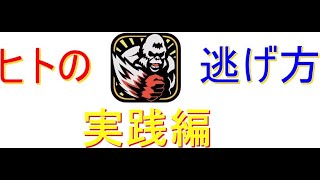 ヒトの 逃げ方

実践編